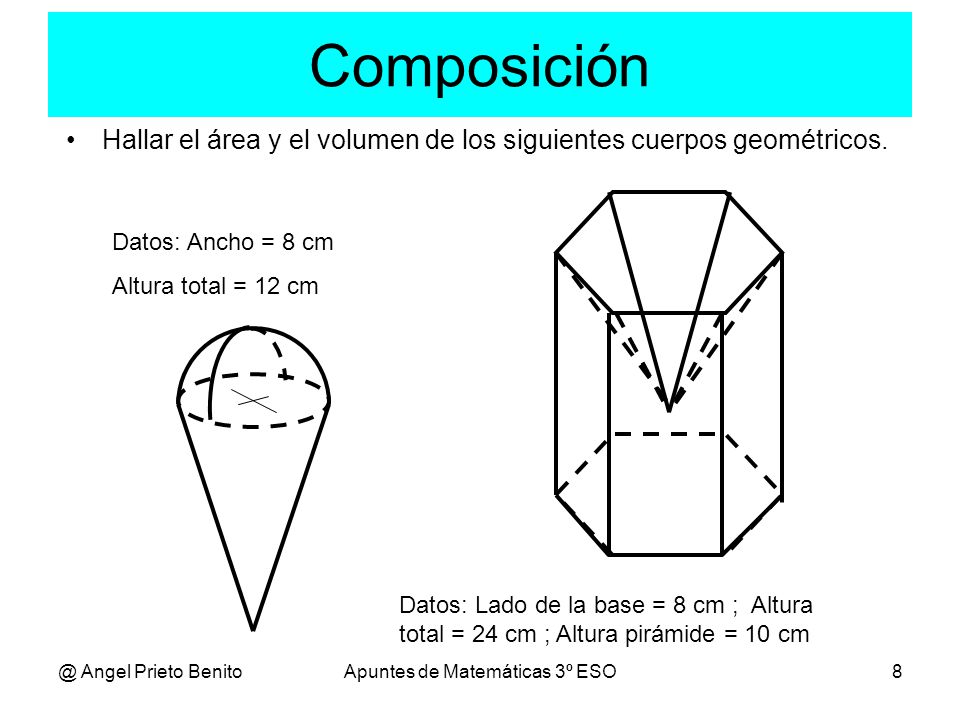 Composición

• Hallar el área y el volumen de los siguientes cuerpos geométricos.

Datos: Ancho = 8 cm

Altura total = 12 cm

Datos: Lado de la base = 8 cm ; Altura total = 24 cm ; Altura pirámide = 10 cm

@ Angel Prieto Benito

Apuntes de Matemáticas 3º ESO

8